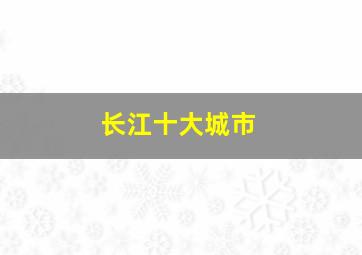 长江十大城市